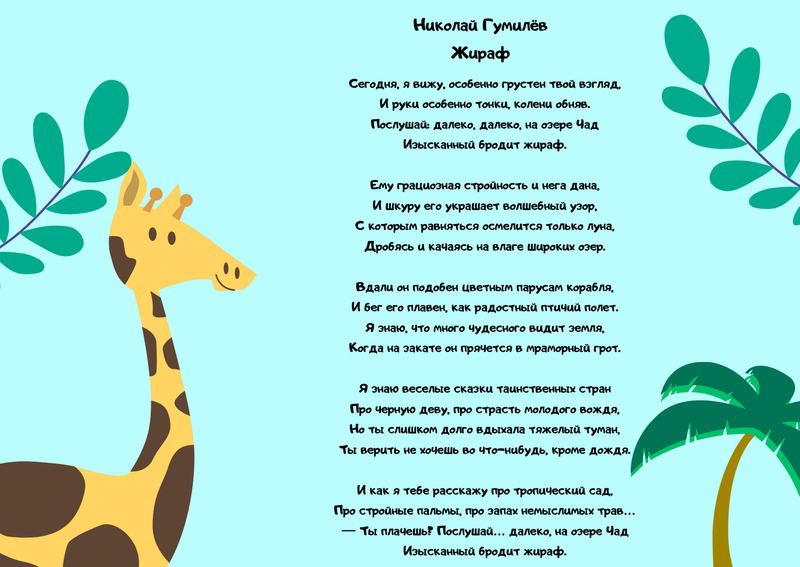 Николай Гумилёв
Жираф

Сегодня, я вижу, особенно грустен твой взгляд,
И руки особенно тонки, колени обняв.
Послушай: далеко, далеко, на озере Чад
Изысканный бродит жираф.

Ему грациозная стройность и нега дана,
И шкуру его украшает волшебный узор,
С которым равняться осмелится только луна,
Дробясь и качаясь на влаге широких озер.

Вдали он подобен цветным парусам корабля,
И бег его плавен, как радостный птичий полет.
Я знаю, что много чудесного видит земля,
Когда на закате он прячется в мраморный грот.

Я знаю веселые сказки таинственных стран
Про черную деву, про страсть молодого вождя,
Но ты слишком долго вдыхала тяжелый туман,
Ты верить не хочешь во что-нибудь, кроме дождя.

И как я тебе расскажу про тропический сад,
Про стройные пальмы, про запах немыслимых трав...
— Ты плачешь? Послушай... далеко, на озере Чад
Изысканный бродит жираф.